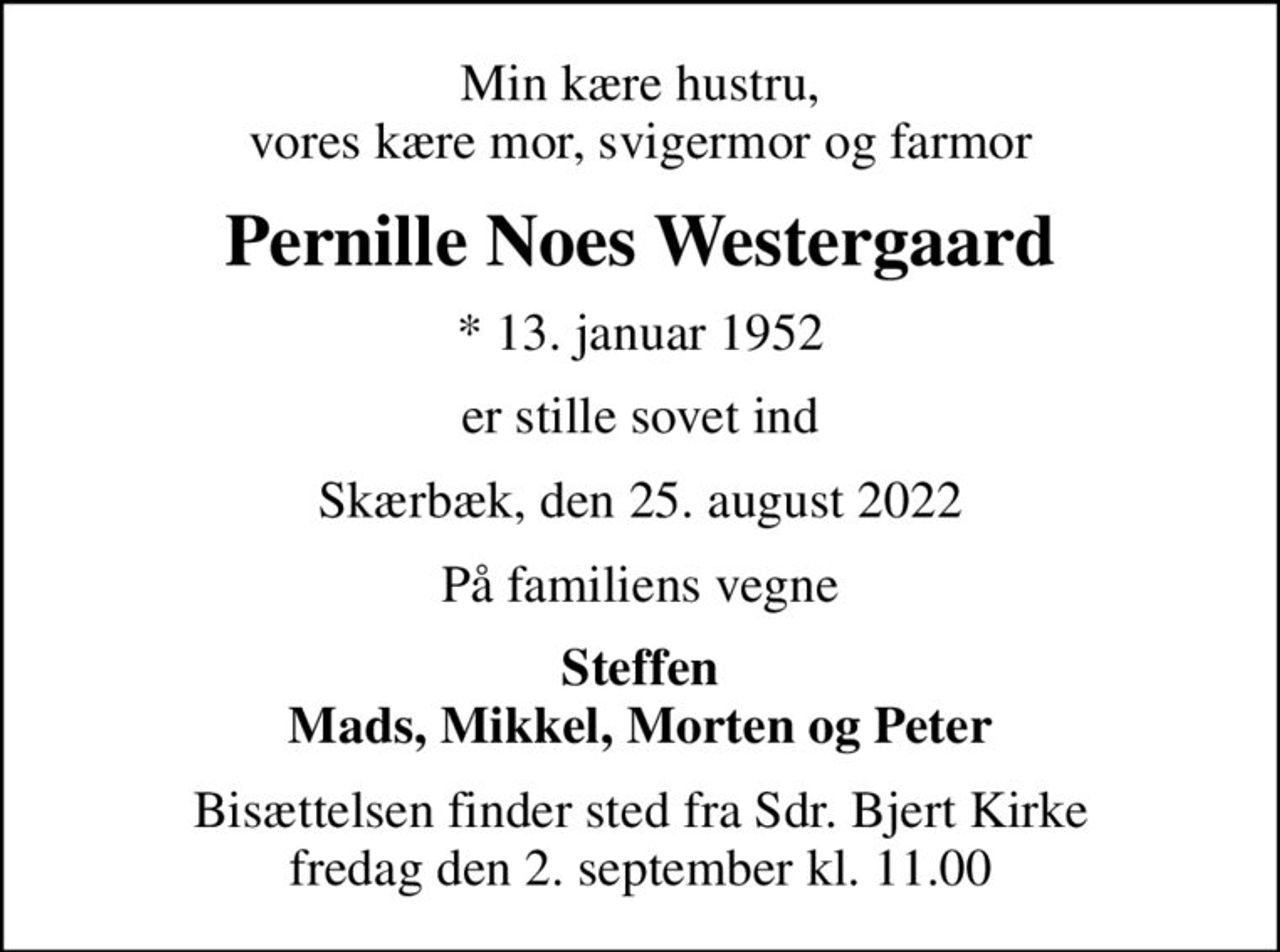 Min kære hustru,
vores kære mor, svigermor og farmor

Pernille Noes Westergaard

* 13. januar 1952

er stille sovet ind

Skærbæk, den 25. august 2022

På familiens vegne

Steffen
Mads, Mikkel, Morten og Peter

Bisættelsen finder sted fra Sdr. Bjert Kirke
fredag den 2. september kl. 11.00